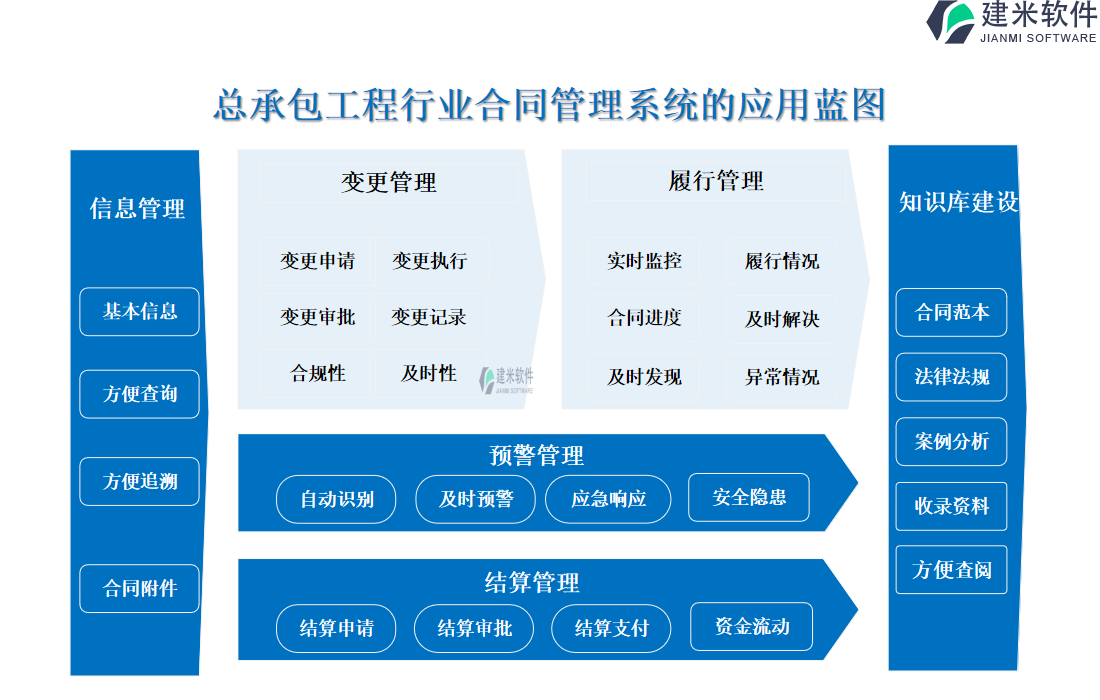 建米软件
JIANMI SOFTWARE

总承包工程行业合同管理系统的应用蓝图

信息管理

基本信息

方便查询

方便追溯

合同附件

变更管理

变更申请 变更执行

变更审批 变更记录

合规性 及时性

建米软件
JIANMI SOFTWARE

履行管理

实时监控 履行情况

合同进度 及时解决

及时发现 异常情况

预警管理

自动识别 及时预警 应急响应 安全隐患

结算管理

结算申请 结算审批 结算支付 资金流动

知识库建设

合同范本

法律法规

案例分析

收录资料

方便查阅